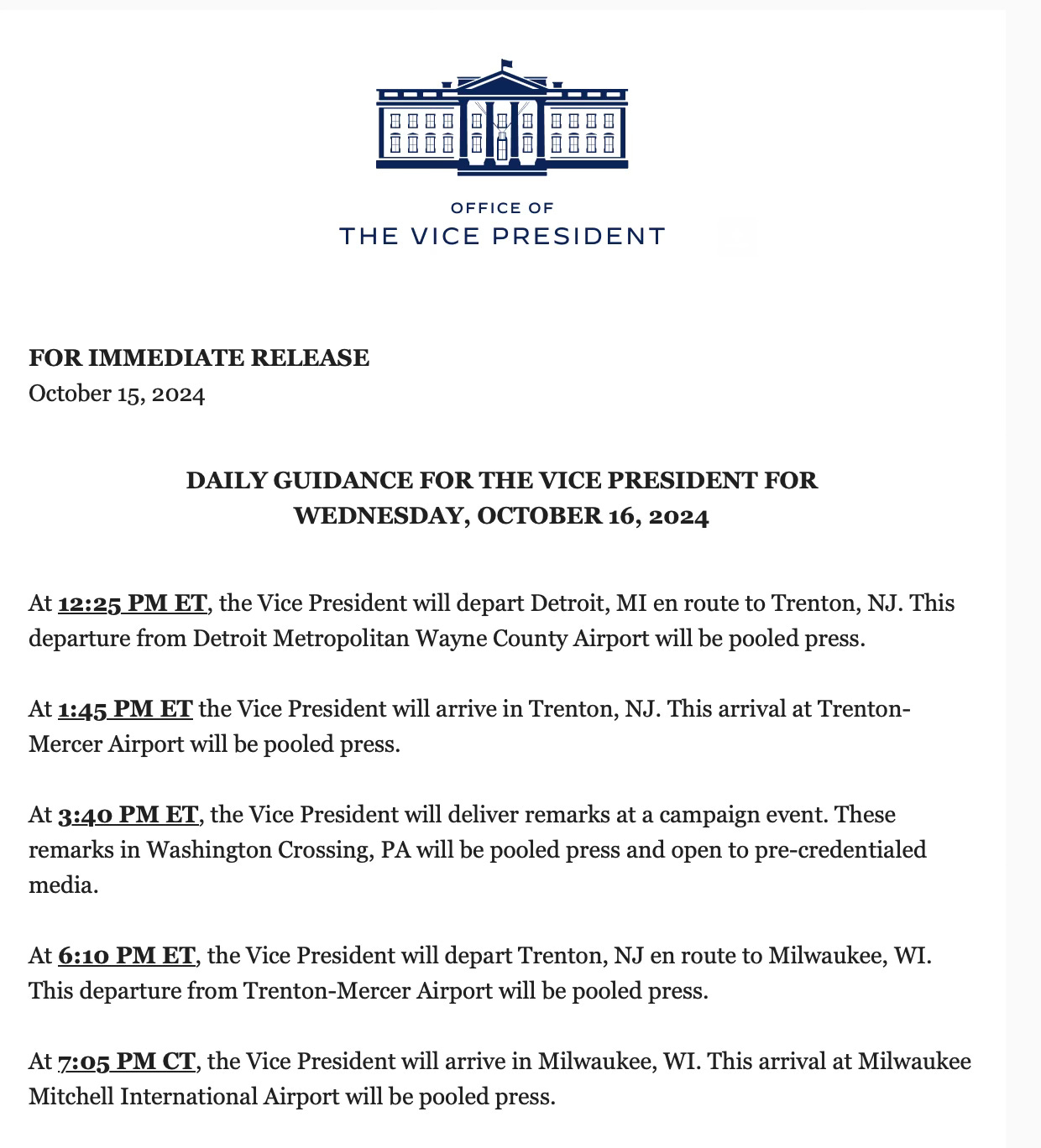 OFFICE OF
THE VICE PRESIDENT

FOR IMMEDIATE RELEASE
October 15, 2024

DAILY GUIDANCE FOR THE VICE PRESIDENT FOR WEDNESDAY, OCTOBER 16, 2024

At 12:25 PM ET, the Vice President will depart Detroit, MI en route to Trenton, NJ. This departure from Detroit Metropolitan Wayne County Airport will be pooled press.

At 1:45 PM ET the Vice President will arrive in Trenton, NJ. This arrival at Trenton-Mercer Airport will be pooled press.

At 3:40 PM ET, the Vice President will deliver remarks at a campaign event. These remarks in Washington Crossing, PA will be pooled press and open to pre-credentialed media.

At 6:10 PM ET, the Vice President will depart Trenton, NJ en route to Milwaukee, WI. This departure from Trenton-Mercer Airport will be pooled press.

At 7:05 PM CT, the Vice President will arrive in Milwaukee, WI. This arrival at Milwaukee Mitchell International Airport will be pooled press.